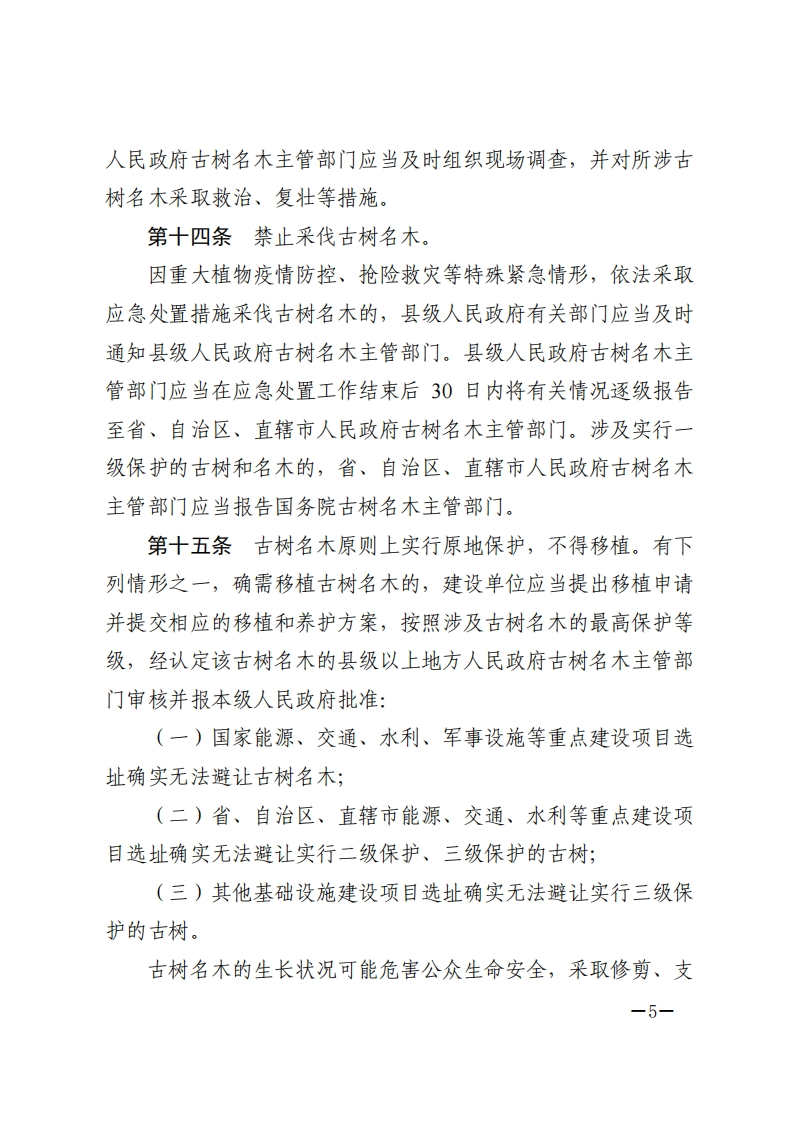 人民政府古树名木主管部门应当及时组织现场调查，并对所涉古树名木采取救治、复壮等措施。

第十四条　禁止采伐古树名木。

因重大植物疫情防控、抢险救灾等特殊紧急情形，依法采取应急处置措施采伐古树名木的，县级人民政府有关部门应当及时通知县级人民政府古树名木主管部门。县级人民政府古树名木主管部门应当在应急处置工作结束后 30 日内将有关情况逐级报告至省、自治区、直辖市人民政府古树名木主管部门。涉及实行一级保护的古树和名木的，省、自治区、直辖市人民政府古树名木主管部门应当报告国务院古树名木主管部门。

第十五条　古树名木原则上实行原地保护，不得移植。有下列情形之一，确需移植古树名木的，建设单位应当提出移植申请并提交相应的移植和养护方案，按照涉及古树名木的最高保护等级，经认定该古树名木的县级以上地方人民政府古树名木主管部门审核并报本级人民政府批准：

（一）国家能源、交通、水利、军事设施等重点建设项目选址确实无法避让古树名木；

（二）省、自治区、直辖市能源、交通、水利等重点建设项目选址确实无法避让实行二级保护、三级保护的古树；

（三）其他基础设施建设项目选址确实无法避让实行三级保护的古树。

古树名木的生长状况可能危害公众生命安全，采取修剪、支

—5—